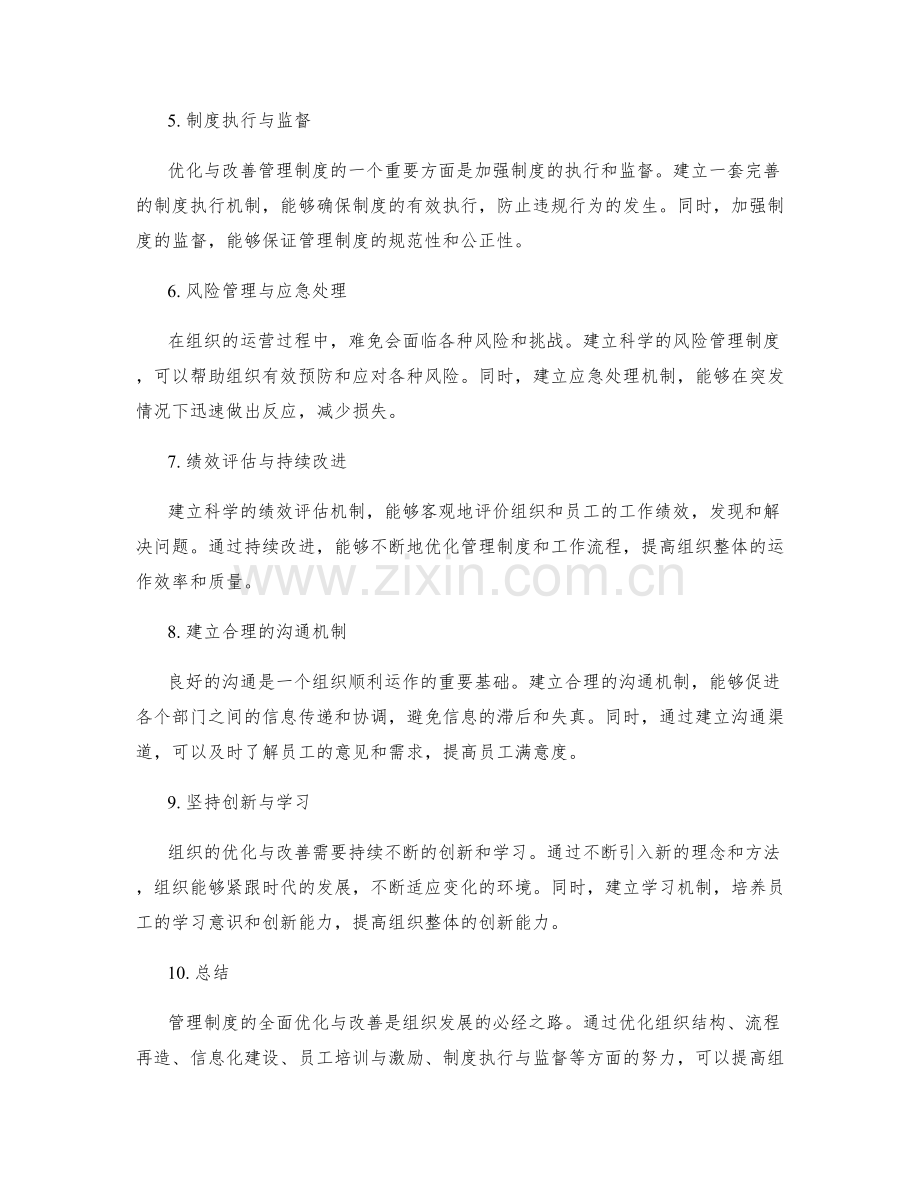 5.制度执行与监督

优化与改善管理制度的一个重要方面是加强制度的执行和监督。建立一套完善的制度执行机制，能够确保制度的有效执行，防止违规行为的发生。同时，加强制度的监督，能够保证管理制度的规范性和公正性。

6.风险管理与应急处理

在组织的运营过程中，难免会面临各种风险和挑战。建立科学的风险管理制度，可以帮助组织有效预防和应对各种风险。同时，建立应急处理机制，能够在突发情况下迅速做出反应，减少损失。

7.绩效评估与持续改进

建立科学的绩效评估机制，能够客观地评价组织和员工的工作绩效，发现和解决问题。通过持续改进，能够不断地优化管理制度和工作流程，提高组织整体的运作效率和质量。

8.建立合理的沟通机制

良好的沟通是一个组织顺利运作的重要基础。建立合理的沟通机制，能够促进各个部门之间的信息传递和协调，避免信息的滞后和失真。同时，通过建立沟通渠道，可以及时了解员工的意见和需求，提高员工满意度。

9.坚持创新与学习

组织的优化与改善需要持续不断的创新和学习。通过不断引入新的理念和方法，组织能够紧跟时代的发展，不断适应变化的环境。同时，建立学习机制，培养员工的学习意识和创新能力，提高组织整体的创新能力。

10.总结

管理制度的全面优化与改善是组织发展的必经之路。通过优化组织结构、流程再造、信息化建设、员工培训与激励、制度执行与监督等方面的努力，可以提高组

www.zixin.com.cn